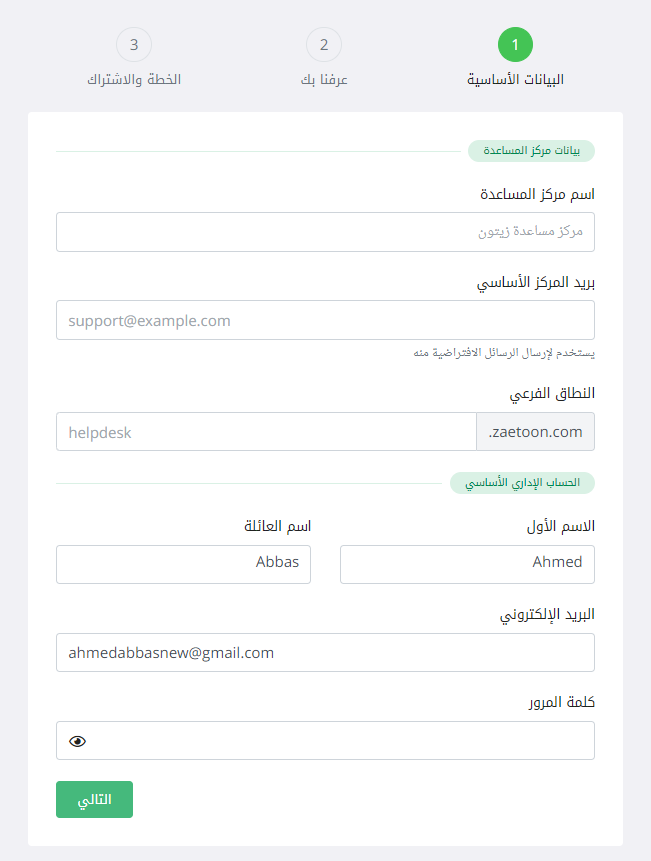 1
البيانات الأساسية

2
عرفنا بك

3
الخطة والاشتراك

بيانات مركز المساعدة

اسم مركز المساعدة
مركز مساعدة زيتون

بريد المركز الأساسي
support@example.com
يستخدم لإرسال الرسائل الافتراضية منه

النطاق الفرعي
helpdesk
.zaetoon.com

الحساب الإداري الأساسي

الاسم الأول
Ahmed

اسم العائلة
Abbas

البريد الإلكتروني
ahmedabbasnew@gmail.com

كلمة المرور

التالي